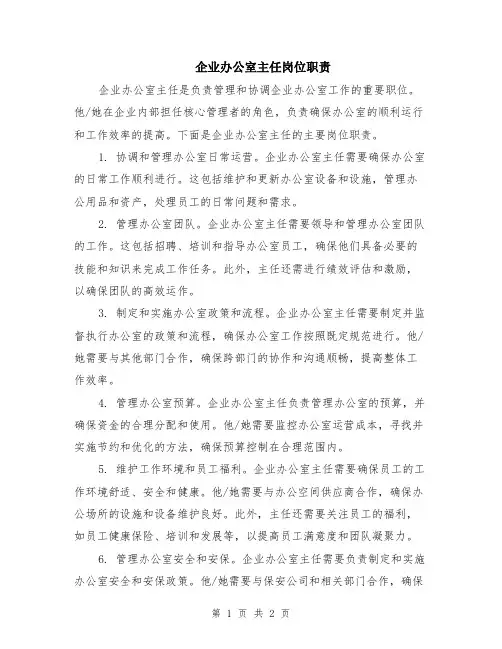 企业办公室主任岗位职责

企业办公室主任是负责管理和协调企业办公室工作的重要职位。他/她在企业内部担任核心管理者的角色，负责确保办公室的顺利运行和工作效率的提高。下面是企业办公室主任的主要岗位职责。

1. 协调和管理办公室日常运营。企业办公室主任需要确保办公室的日常工作顺利进行。这包括维护和更新办公室设备和设施，管理办公用品和资产，处理员工的日常问题和需求。

2. 管理办公室团队。企业办公室主任需要领导和管理办公室团队的工作。这包括招聘、培训和指导办公室员工，确保他们具备必要的技能和知识来完成工作任务。此外，主任还需进行绩效评估和激励，以确保团队的高效运作。

3. 制定和实施办公室政策和流程。企业办公室主任需要制定并监督执行办公室的政策和流程，确保办公室工作按照既定规范进行。他/她需要与其他部门合作，确保跨部门的协作和沟通顺畅，提高整体工作效率。

4. 管理办公室预算。企业办公室主任负责管理办公室的预算，并确保资金的合理分配和使用。他/她需要监控办公室运营成本，寻找并实施节约和优化的方法，确保预算控制在合理范围内。

5. 维护工作环境和员工福利。企业办公室主任需要确保员工的工作环境舒适、安全和健康。他/她需要与办公空间供应商合作，确保办公场所的设施和设备维护良好。此外，主任还需要关注员工的福利，如员工健康保险、培训和发展等，以提高员工满意度和团队凝聚力。

6. 管理办公室安全和安保。企业办公室主任需要负责制定和实施办公室安全和安保政策。他/她需要与保安公司和相关部门合作，确保

第 1 页 共 2 页